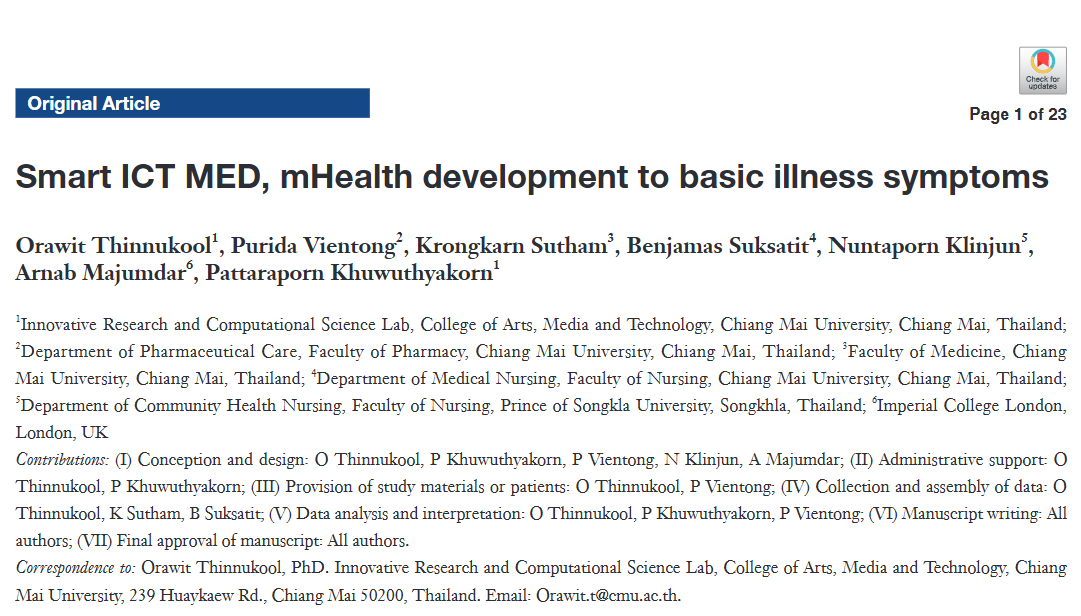 Check for updates

Original Article

Page 1 of 23

Smart ICT MED, mHealth development to basic illness symptoms

Orawit Thinnukool$^1$, Purida Vientong$^2$, Krongkarn Sutham$^3$, Benjamas Suksatit$^4$, Nuntaporn Klinjun$^5$, Arnab Majumdar$^6$, Pattaraporn Khuwuthyakorn$^1$

$^1$Innovative Research and Computational Science Lab, College of Arts, Media and Technology, Chiang Mai University, Chiang Mai, Thailand; $^2$Department of Pharmaceutical Care, Faculty of Pharmacy, Chiang Mai University, Chiang Mai, Thailand; $^3$Faculty of Medicine, Chiang Mai University, Chiang Mai, Thailand; $^4$Department of Medical Nursing, Faculty of Nursing, Chiang Mai University, Chiang Mai, Thailand; $^5$Department of Community Health Nursing, Faculty of Nursing, Prince of Songkla University, Songkhla, Thailand; $^6$Imperial College London, London, UK

Contributions: (I) Conception and design: O Thinnukool, P Khuwuthyakorn, P Vientong, N Klinjun, A Majumdar; (II) Administrative support: O Thinnukool, P Khuwuthyakorn; (III) Provision of study materials or patients: O Thinnukool, P Vientong; (IV) Collection and assembly of data: O Thinnukool, K Sutham, B Suksatit; (V) Data analysis and interpretation: O Thinnukool, P Khuwuthyakorn, P Vientong; (VI) Manuscript writing: All authors; (VII) Final approval of manuscript: All authors.

Correspondence to: Orawit Thinnukool, PhD. Innovative Research and Computational Science Lab, College of Arts, Media and Technology, Chiang Mai University, 239 Huaykaew Rd., Chiang Mai 50200, Thailand. Email: Orawit.t@cmu.ac.th.